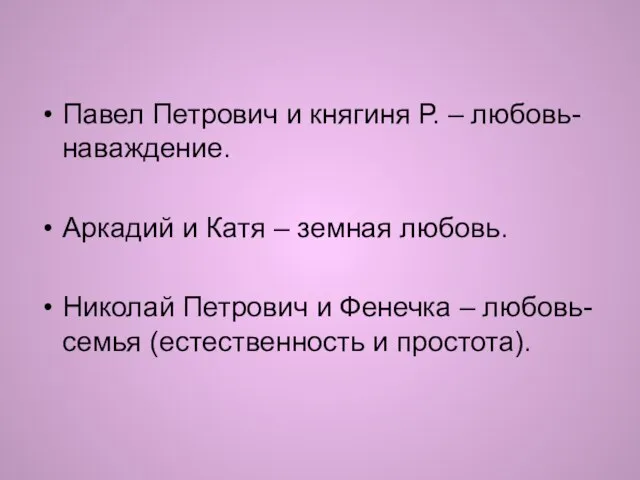 • Павел Петрович и княгиня Р. – любовь-наваждение.

• Аркадий и Катя – земная любовь.

• Николай Петрович и Фенечка – любовь-семья (естественность и простота).